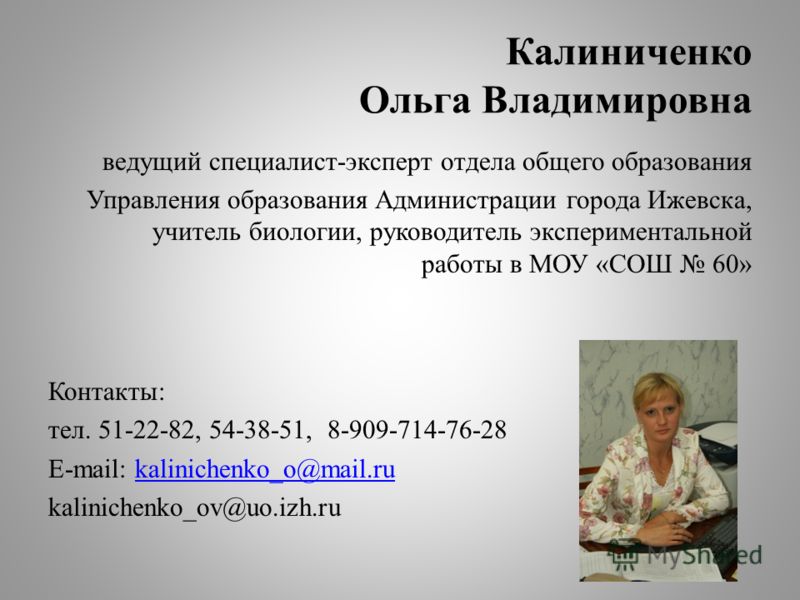 Калиниченко
Ольга Владимировна

ведущий специалист-эксперт отдела общего образования

Управления образования Администрации города Ижевска, учитель биологии, руководитель экспериментальной работы в МОУ «СОШ № 60»

Контакты:
тел. 51-22-82, 54-38-51, 8-909-714-76-28
E-mail: kalinichenko_o@mail.ru
kalinichenko_ov@uo.izh.ru

MyShared